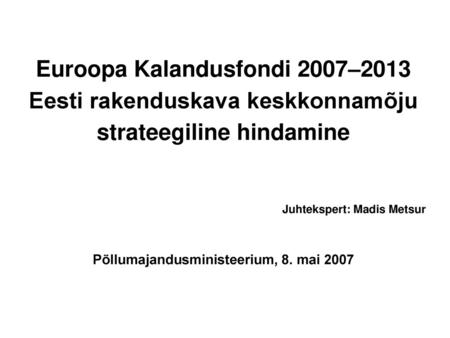 Euroopa Kalandusfondi 2007–2013 Eesti rakenduskava keskkonnamõju strateegiline hindamine

Juhtekspert: Madis Metsur

Põllumajandusministeerium, 8. mai 2007